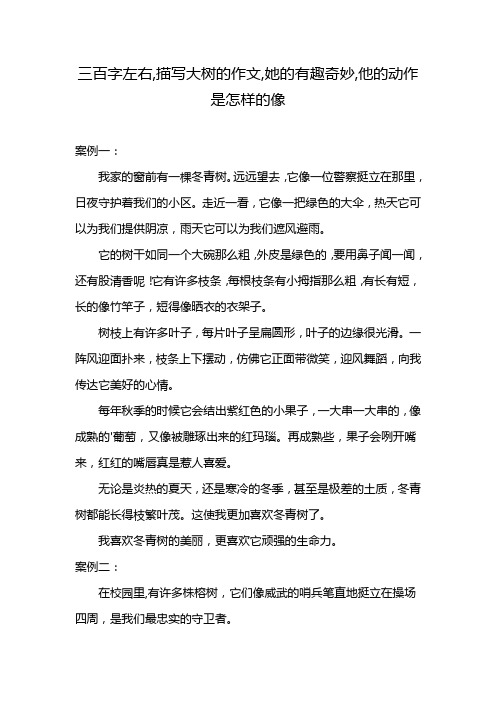 三百字左右,描写大树的作文,她的有趣奇妙,他的动作是怎样的像

案例一：

我家的窗前有一棵冬青树。远远望去，它像一位警察挺立在那里，日夜守护着我们的小区。走近一看，它像一把绿色的大伞，热天它可以为我们提供阴凉，雨天它可以为我们遮风避雨。

它的树干如同一个大碗那么粗，外皮是绿色的，要用鼻子闻一闻，还有股清香呢！它有许多枝条，每根枝条有小拇指那么粗，有长有短，长的像竹竿子，短得像晒衣的衣架子。

树枝上有许多叶子，每片叶子呈扁圆形，叶子的边缘很光滑。一阵风迎面扑来，枝条上下摆动，仿佛它正面带微笑，迎风舞蹈，向我传达它美好的心情。

每年秋季的时候它会结出紫红色的小果子，一大串一大串的，像成熟的'葡萄，又像被雕琢出来的红玛瑙。再成熟些，果子会咧开嘴来，红红的嘴唇真是惹人喜爱。

无论是炎热的夏天，还是寒冷的冬季，甚至是极差的土质，冬青树都能长得枝繁叶茂。这使我更加喜欢冬青树了。

我喜欢冬青树的美丽，更喜欢它顽强的生命力。

案例二：

在校园里,有许多株榕树，它们像威武的哨兵笔直地挺立在操场四周，是我们最忠实的守卫者。